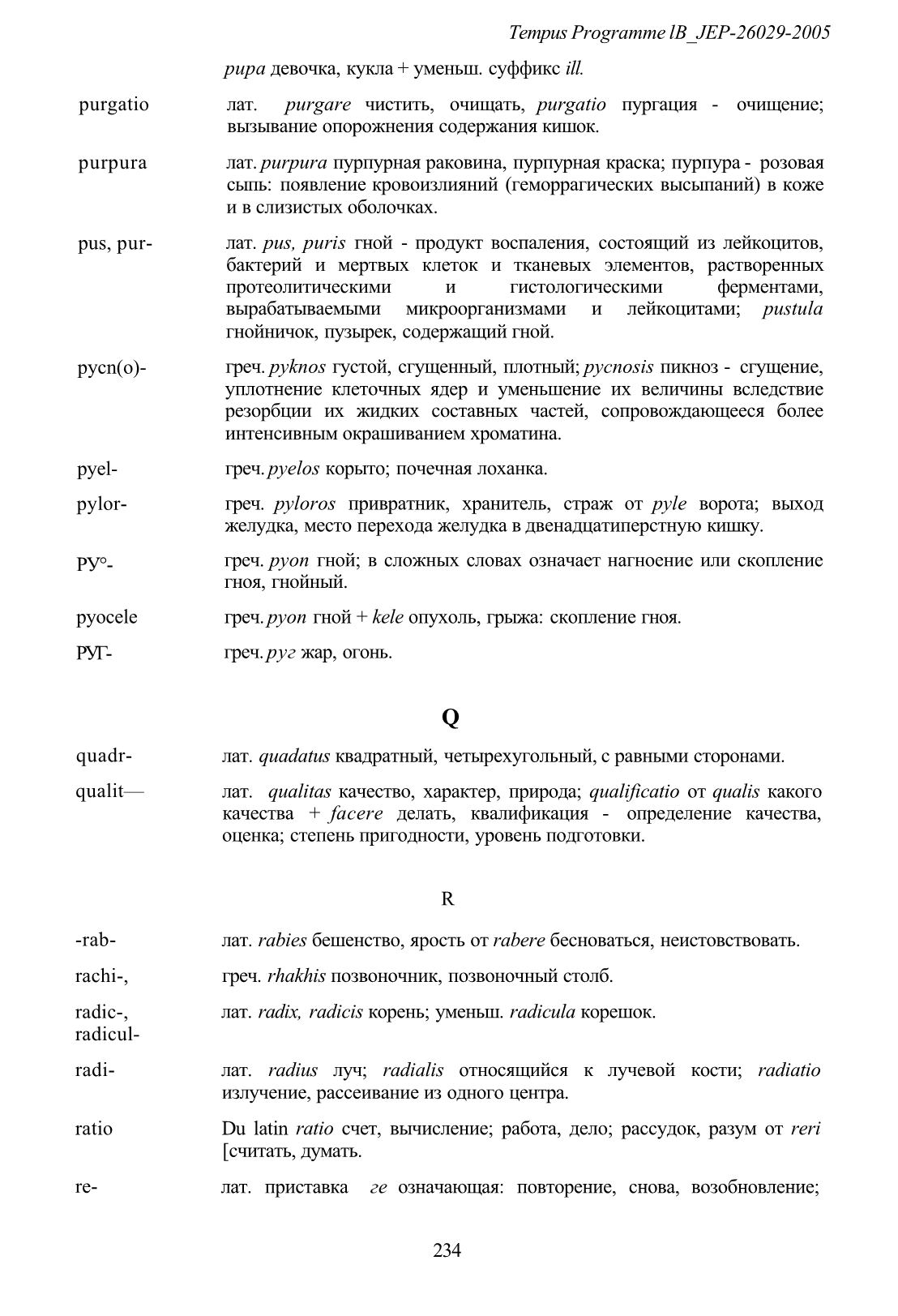 Tempus Programme lB_JEP-26029-2005

pupa девочка, кукла + уменьш. суффикс ill.

purgatio лат. purgare чистить, очищать, purgatio пургация - очищение; вызывание опорожнения содержания кишок.

purpura лат. purpura пурпурная раковина, пурпурная краска; пурпура - розовая сыпь: появление кровоизлияний (геморрагических высыпаний) в коже и в слизистых оболочках.

pus, pur- лат. pus, puris гной - продукт воспаления, состоящий из лейкоцитов, бактерий и мертвых клеток и тканевых элементов, растворенных протеолитическими и гистологическими ферментами, вырабатываемыми микроорганизмами и лейкоцитами; pustula гнойничок, пузырек, содержащий гной.

pycn(o)- греч. pyknos густой, сгущенный, плотный; pycnosis пикноз - сгущение, уплотнение клеточных ядер и уменьшение их величины вследствие резорбции их жидких составных частей, сопровождающееся более интенсивным окрашиванием хроматина.

pyel- греч. pyelos корыто; почечная лоханка.

pylor- греч. pyloros привратник, хранитель, страж от pyle ворота; выход желудка, место перехода желудка в двенадцатиперстную кишку.

РУ°- греч. pyon гной; в сложных словах означает нагноение или скопление гноя, гнойный.

pyocele греч. pyon гной + kele опухоль, грыжа: скопление гноя.

РУГ- греч. руг жар, огонь.

Q

quadr- лат. quadatus квадратный, четырехугольный, с равными сторонами.

qualit— лат. qualitas качество, характер, природа; qualificatio от qualis какого качества + facere делать, квалификация - определение качества, оценка; степень пригодности, уровень подготовки.

R

-rab- лат. rabies бешенство, ярость от rabere бесноваться, неистовствовать.

rachi-, греч. rhakhis позвоночник, позвоночный столб.

radic-, radicul- лат. radix, radicis корень; уменьш. radicula корешок.

radi- лат. radius луч; radialis относящийся к лучевой кости; radiatio излучение, рассеивание из одного центра.

ratio Du latin ratio счет, вычисление; работа, дело; рассудок, разум от reri [считать, думать.

re- лат. приставка ге означающая: повторение, снова, возобновление;

234